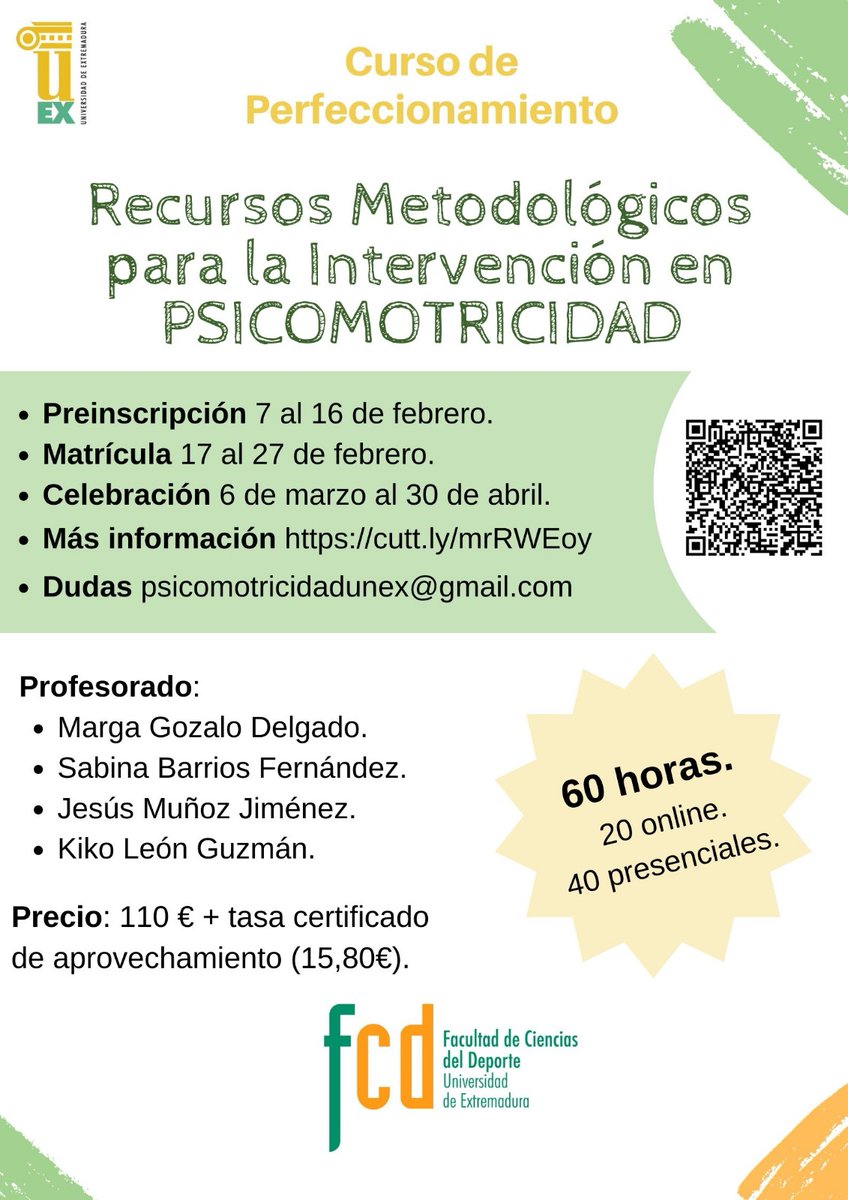 UEX UNIVERSIDAD DE EXTREMADURA

Curso de Perfeccionamiento

Recursos Metodológicos para la Intervención en PSICOMOTRICIDAD

- Preinscripción 7 al 16 de febrero.
- Matrícula 17 al 27 de febrero.
- Celebración 6 de marzo al 30 de abril.
- Más información https://cutt.ly/mrRWEoy
- Dudas psicomotricidadunex@gmail.com

Profesorado:
- Marga Gozalo Delgado.
- Sabina Barrios Fernández.
- Jesús Muñoz Jiménez.
- Kiko León Guzmán.

60 horas.
20 online.
40 presenciales.

Precio: 110 € + tasa certificado de aprovechamiento (15,80€).

fcd Facultad de Ciencias del Deporte Universidad de Extremadura